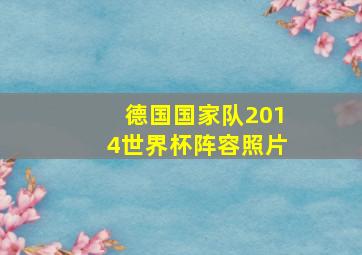 德国国家队2014世界杯阵容照片